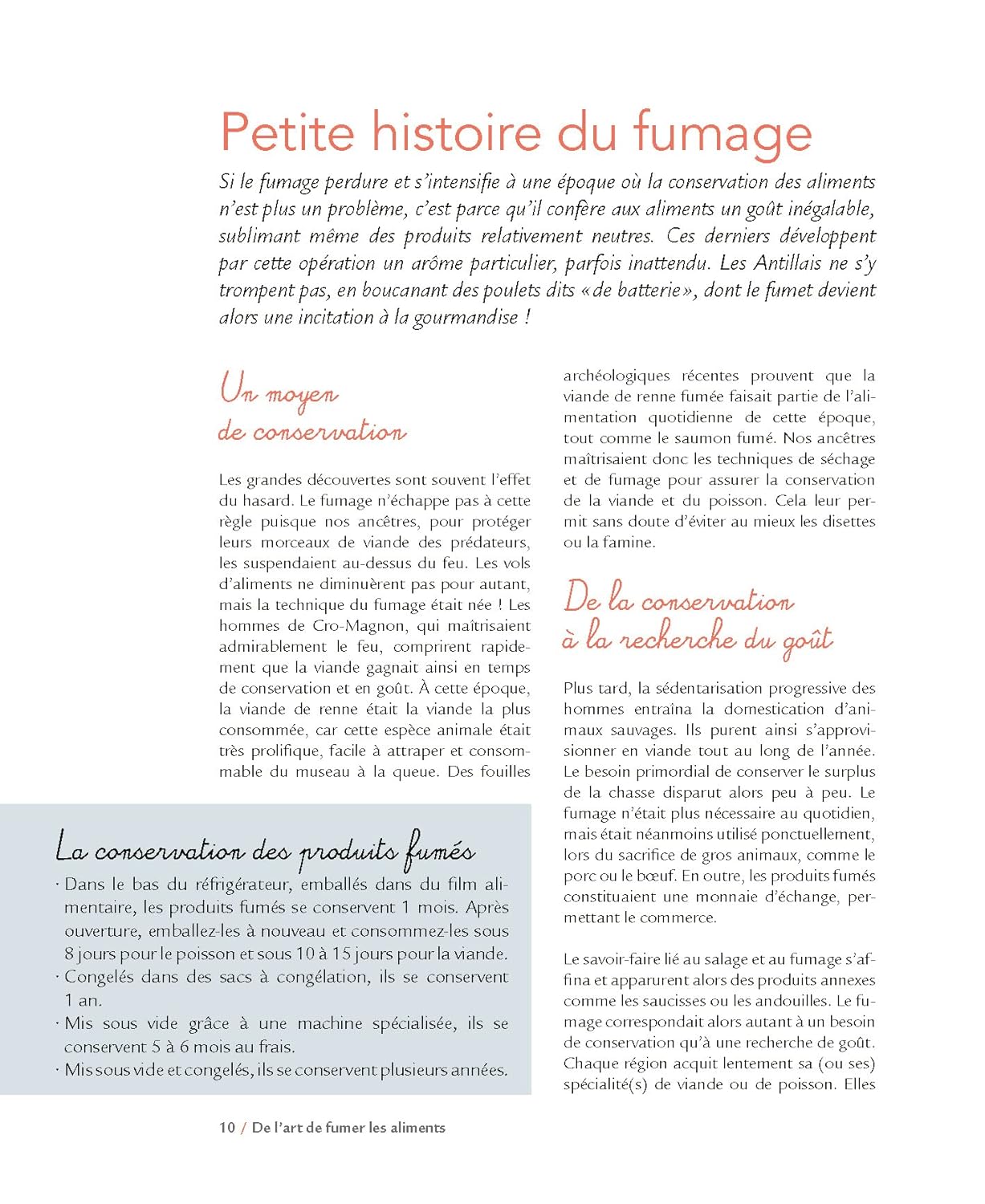 Petite histoire du fumage

Si le fumage perdure et s'intensifie à une époque où la conservation des aliments n'est plus un problème, c'est parce qu'il confère aux aliments un goût inégalable, sublimant même des produits relativement neutres. Ces derniers développent par cette opération un arôme particulier, parfois inattendu. Les Antillais ne s'y trompent pas, en boucanant des poulets dits « de batterie », dont le fumet devient alors une incitation à la gourmandise !

Un moyen de conservation

Les grandes découvertes sont souvent l'effet du hasard. Le fumage n'échappe pas à cette règle puisque nos ancêtres, pour protéger leurs morceaux de viande des prédateurs, les suspendaient au-dessus du feu. Les vols d'aliments ne diminuèrent pas pour autant, mais la technique du fumage était née ! Les hommes de Cro-Magnon, qui maîtrisaient admirablement le feu, comprirent rapidement que la viande gagnait ainsi en temps de conservation et en goût. À cette époque, la viande de renne était la viande la plus consommée, car cette espèce animale était très prolifique, facile à attraper et consommable du museau à la queue. Des fouilles archéologiques récentes prouvent que la viande de renne fumée faisait partie de l'alimentation quotidienne de cette époque, tout comme le saumon fumé. Nos ancêtres maîtrisaient donc les techniques de séchage et de fumage pour assurer la conservation de la viande et du poisson. Cela leur permit sans doute d'éviter au mieux les disettes ou la famine.

De la conservation à la recherche du goût

Plus tard, la sédentarisation progressive des hommes entraîna la domestication d'animaux sauvages. Ils purent ainsi s'approvisionner en viande tout au long de l'année. Le besoin primordial de conserver le surplus de la chasse disparut alors peu à peu. Le fumage n'était plus nécessaire au quotidien, mais était néanmoins utilisé ponctuellement, lors du sacrifice de gros animaux, comme le porc ou le bœuf. En outre, les produits fumés constituaient une monnaie d'échange, permettant le commerce.

Le savoir-faire lié au salage et au fumage s'affina et apparurent alors des produits annexes comme les saucisses ou les andouilles. Le fumage correspondait alors autant à un besoin de conservation qu'à une recherche de goût. Chaque région acquit lentement sa (ou ses) spécialité(s) de viande ou de poisson. Elles

La conservation des produits fumés
· Dans le bas du réfrigérateur, emballés dans du film alimentaire, les produits fumés se conservent 1 mois. Après ouverture, emballez-les à nouveau et consommez-les sous 8 jours pour le poisson et sous 10 à 15 jours pour la viande.
· Congelés dans des sacs à congélation, ils se conservent 1 an.
· Mis sous vide grâce à une machine spécialisée, ils se conservent 5 à 6 mois au frais.
· Mis sous vide et congelés, ils se conservent plusieurs années.

10 / De l'art de fumer les aliments